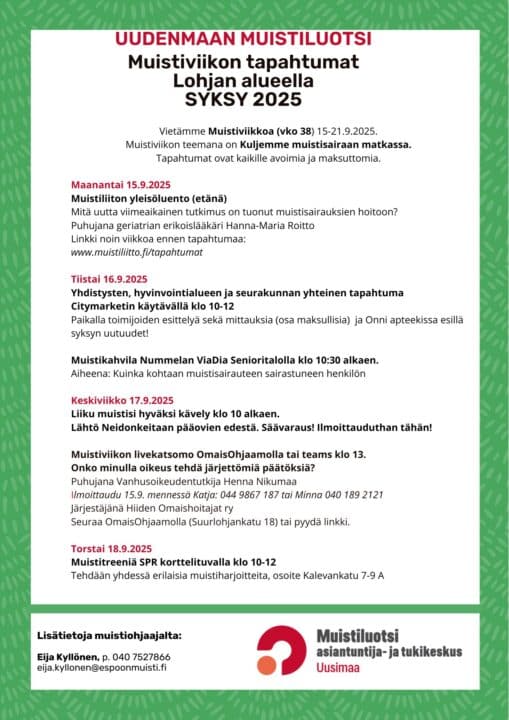 UUDENMAAN MUISTILUOTSI
Muistiviikon tapahtumat
Lohjan alueella
SYKSY 2025

Vietämme Muistiviikkoa (vko 38) 15-21.9.2025.
Muistiviikon teemana on Kuljemme muistisairaan matkassa.
Tapahtumat ovat kaikille avoimia ja maksuttomia.

Maanantai 15.9.2025
Muistiliiton yleisöluento (etänä)
Mitä uutta viimeaikainen tutkimus on tuonut muistisairauksien hoitoon?
Puhujana geriatrian erikoislääkäri Hanna-Maria Roitto
Linkki noin viikkoa ennen tapahtumaa:
www.muistiliitto.fi/tapahtumat

Tiistai 16.9.2025
Yhdistysten, hyvinvointialueen ja seurakunnan yhteinen tapahtuma
Citymarketin käytävällä klo 10-12
Paikalla toimijoiden esittelyä sekä mittauksia (osa maksullisia) ja Onni apteekissa esillä syksyn uutuudet!

Muistikahvila Nummelan ViaDia Senioritalolla klo 10:30 alkaen.
Aiheena: Kuinka kohtaan muistisairauteen sairastuneen henkilön

Keskiviikko 17.9.2025
Liiku muistisi hyväksi kävely klo 10 alkaen.
Lähtö Neidonkeitaan pääovien edestä. Säävaraus! Ilmoittauduthan tähän!

Muistiviikon livekatsomo OmaisOhjaamolla tai teams klo 13.
Onko minulla oikeus tehdä järjettömiä päätöksiä?
Puhujana Vanhusoikeudentutkija Henna Nikumaa
Ilmoittaudu 15.9. mennessä Katja: 044 9867 187 tai Minna 040 189 2121
Järjestäjänä Hiiden Omaishoitajat ry
Seuraa OmaisOhjaamolla (Suurlohjankatu 18) tai pyydä linkki.

Torstai 18.9.2025
Muistitreeniä SPR korttelituvalla klo 10-12
Tehdään yhdessä erilaisia muistiharjoitteita, osoite Kalevankatu 7-9 A

Lisätietoja muistiohjaajalta:

Eija Kyllönen, p. 040 7527866
eija.kyllonen@espoonmuisti.fi

Muistiluotsi
asiantuntija- ja tukikeskus
Uusimaa